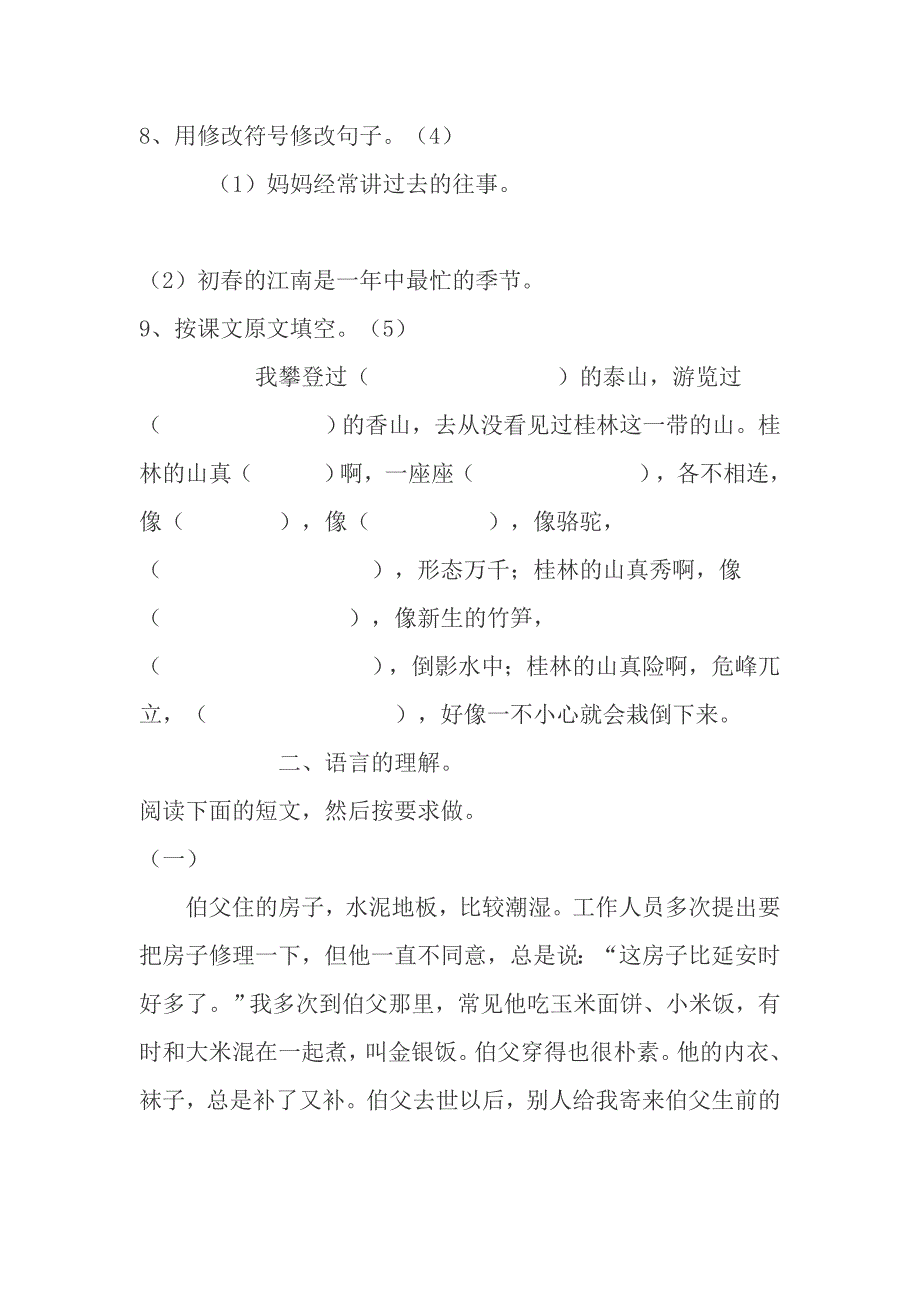 8、用修改符号修改句子。（4）

（1）妈妈经常讲过去的往事。

（2）初春的江南是一年中最忙的季节。

9、按课文原文填空。（5）

我攀登过（　　　　　　）的泰山，游览过（　　　　　）的香山，去从没看见过桂林这一带的山。桂林的山真（　　）啊，一座座（　　　　　　），各不相连，像（　　　），像（　　　　），像骆驼，（　　　　　　　），形态万千；桂林的山真秀啊，像（　　　　　　），像新生的竹笋，（　　　　　　　），倒影水中；桂林的山真险啊，危峰兀立，（　　　　　　　），好像一不小心就会栽倒下来。

二、语言的理解。

阅读下面的短文，然后按要求做。

（一）

伯父住的房子，水泥地板，比较潮湿。工作人员多次提出要把房子修理一下，但他一直不同意，总是说：“这房子比延安时好多了。”我多次到伯父那里，常见他吃玉米面饼、小米饭，有时和大米混在一起煮，叫金银饭。伯父穿得也很朴素。他的内衣、袜子，总是补了又补。伯父去世以后，别人给我寄来伯父生前的